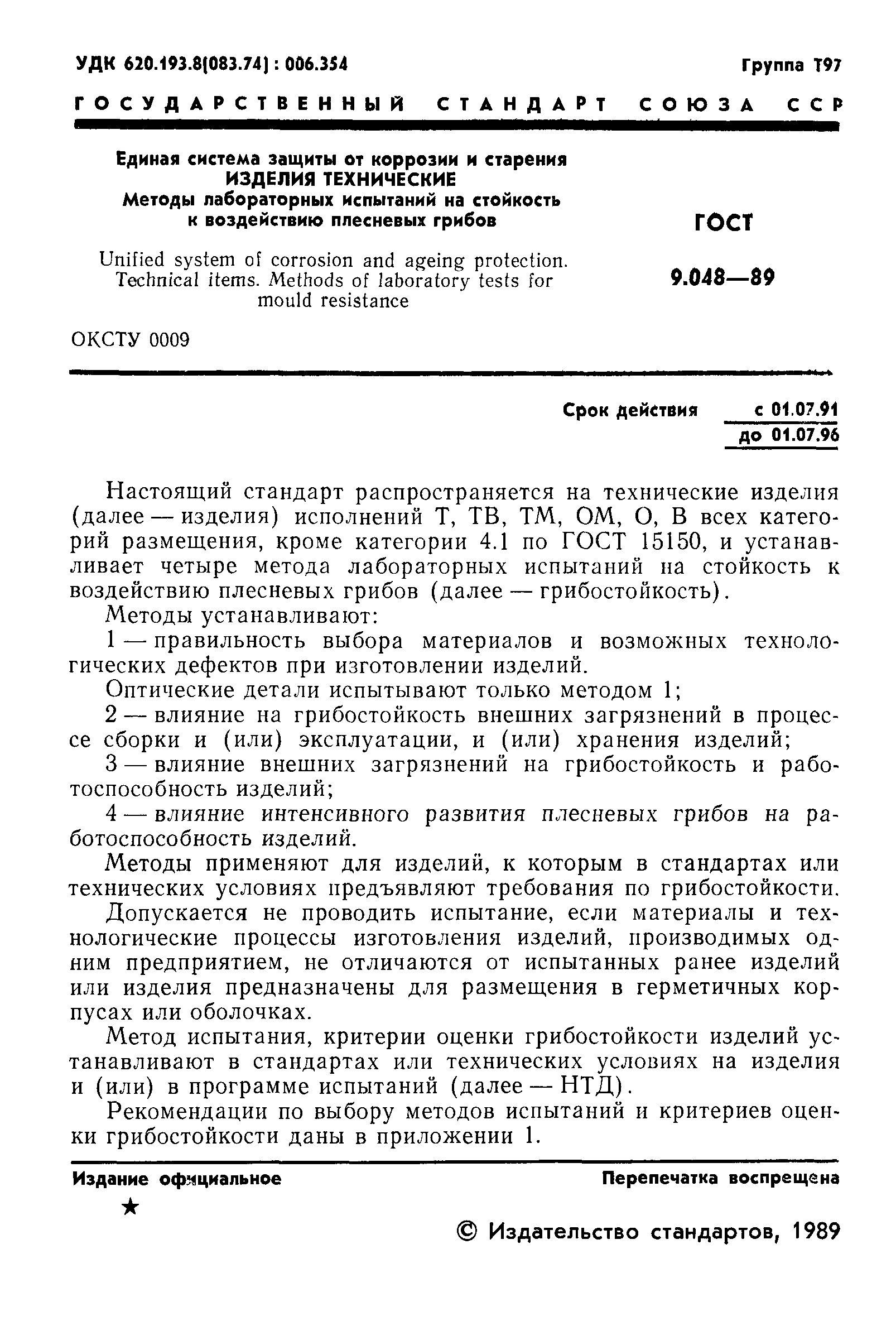 УДК 620.193.8(083.74) : 006.354

Группа Т97

ГОСУДАРСТВЕННЫЙ СТАНДАРТ СОЮЗА ССР

Единая система защиты от коррозии и старения
ИЗДЕЛИЯ ТЕХНИЧЕСКИЕ
Методы лабораторных испытаний на стойкость к воздействию плесневых грибов

Unified system of corrosion and ageing protection. Technical items. Methods of laboratory tests for mould resistance

ГОСТ
9.048—89

ОКСТУ 0009

Срок действия с 01.07.91
до 01.07.96

Настоящий стандарт распространяется на технические изделия (далее — изделия) исполнений Т, ТВ, ТМ, ОМ, О, В всех категорий размещения, кроме категории 4.1 по ГОСТ 15150, и устанавливает четыре метода лабораторных испытаний на стойкость к воздействию плесневых грибов (далее — грибостойкость).

Методы устанавливают:

1 — правильность выбора материалов и возможных технологических дефектов при изготовлении изделий.

Оптические детали испытывают только методом 1;

2 — влияние на грибостойкость внешних загрязнений в процессе сборки и (или) эксплуатации, и (или) хранения изделий;

3 — влияние внешних загрязнений на грибостойкость и работоспособность изделий;

4 — влияние интенсивного развития плесневых грибов на работоспособность изделий.

Методы применяют для изделий, к которым в стандартах или технических условиях предъявляют требования по грибостойкости.

Допускается не проводить испытание, если материалы и технологические процессы изготовления изделий, производимых одним предприятием, не отличаются от испытанных ранее изделий или изделия предназначены для размещения в герметичных корпусах или оболочках.

Метод испытания, критерии оценки грибостойкости изделий устанавливают в стандартах или технических условиях на изделия и (или) в программе испытаний (далее — НТД).

Рекомендации по выбору методов испытаний и критериев оценки грибостойкости даны в приложении 1.

Издание официальное

Перепечатка воспрещена

★

© Издательство стандартов, 1989